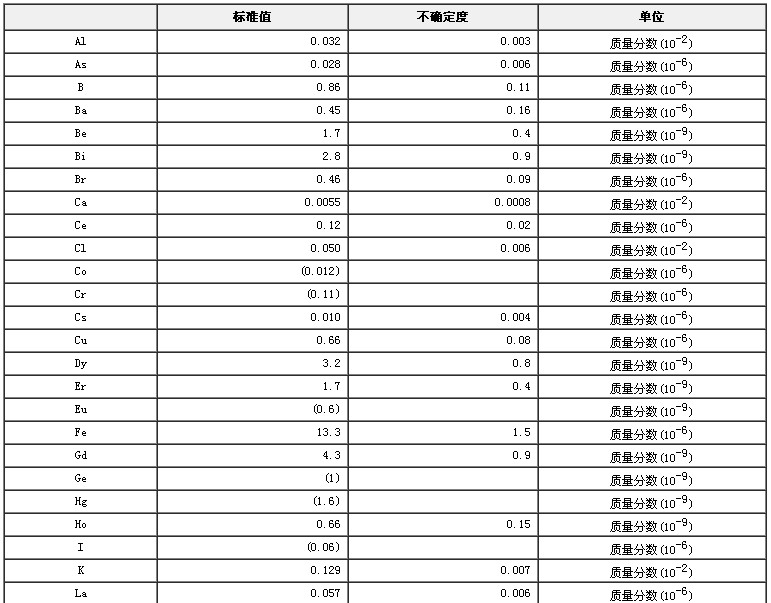 | | 标准值 | 不确定度 | 单位 |
|---|---|---|---|
| Al | 0.032 | 0.003 | 质量分数 ($10^{-2}$) |
| As | 0.028 | 0.006 | 质量分数 ($10^{-6}$) |
| B | 0.86 | 0.11 | 质量分数 ($10^{-6}$) |
| Ba | 0.45 | 0.16 | 质量分数 ($10^{-6}$) |
| Be | 1.7 | 0.4 | 质量分数 ($10^{-9}$) |
| Bi | 2.8 | 0.9 | 质量分数 ($10^{-9}$) |
| Br | 0.46 | 0.09 | 质量分数 ($10^{-6}$) |
| Ca | 0.0055 | 0.0008 | 质量分数 ($10^{-2}$) |
| Ce | 0.12 | 0.02 | 质量分数 ($10^{-6}$) |
| Cl | 0.050 | 0.006 | 质量分数 ($10^{-2}$) |
| Co | (0.012) | | 质量分数 ($10^{-6}$) |
| Cr | (0.11) | | 质量分数 ($10^{-6}$) |
| Cs | 0.010 | 0.004 | 质量分数 ($10^{-6}$) |
| Cu | 0.66 | 0.08 | 质量分数 ($10^{-6}$) |
| Dy | 3.2 | 0.8 | 质量分数 ($10^{-9}$) |
| Er | 1.7 | 0.4 | 质量分数 ($10^{-9}$) |
| Eu | (0.6) | | 质量分数 ($10^{-9}$) |
| Fe | 13.3 | 1.5 | 质量分数 ($10^{-6}$) |
| Gd | 4.3 | 0.9 | 质量分数 ($10^{-9}$) |
| Ge | (1) | | 质量分数 ($10^{-9}$) |
| Hg | (1.6) | | 质量分数 ($10^{-9}$) |
| Ho | 0.66 | 0.15 | 质量分数 ($10^{-9}$) |
| I | (0.06) | | 质量分数 ($10^{-6}$) |
| K | 0.129 | 0.007 | 质量分数 ($10^{-2}$) |
| La | 0.057 | 0.006 | 质量分数 ($10^{-6}$) |